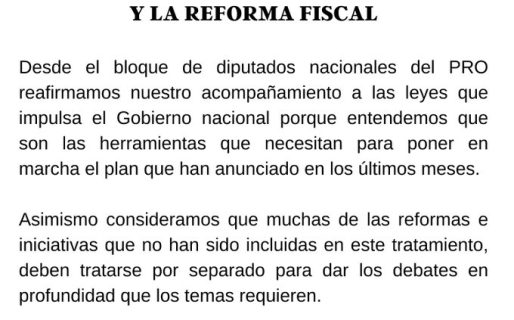 Y LA REFORMA FISCAL

Desde el bloque de diputados nacionales del PRO reafirmamos nuestro acompañamiento a las leyes que impulsa el Gobierno nacional porque entendemos que son las herramientas que necesitan para poner en marcha el plan que han anunciado en los últimos meses.

Asimismo consideramos que muchas de las reformas e iniciativas que no han sido incluidas en este tratamiento, deben tratarse por separado para dar los debates en profundidad que los temas requieren.